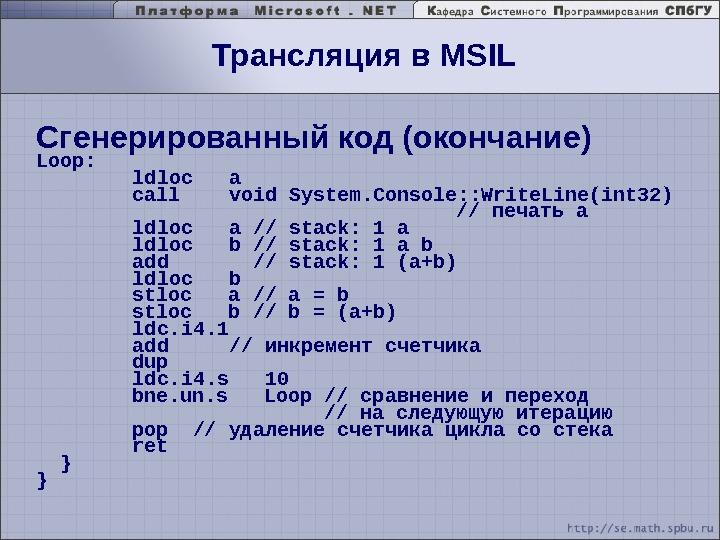 Платформа Microsoft . NET

Кафедра Системного Программирования СПбГУ

Трансляция в MSIL

Сгенерированный код (окончание)

Loop:
ldloc a
call void System.Console::WriteLine(int32)
// печать a
ldloc a // stack: 1 a
ldloc b // stack: 1 a b
add // stack: 1 (a+b)
ldloc b
stloc a // a = b
stloc b // b = (a+b)
ldc.i4.1
add // инкремент счетчика
dup
ldc.i4.s 10
bne.un.s Loop // сравнение и переход
// на следующую итерацию
pop // удаление счетчика цикла со стека
ret
}
}

http://se.math.spbu.ru